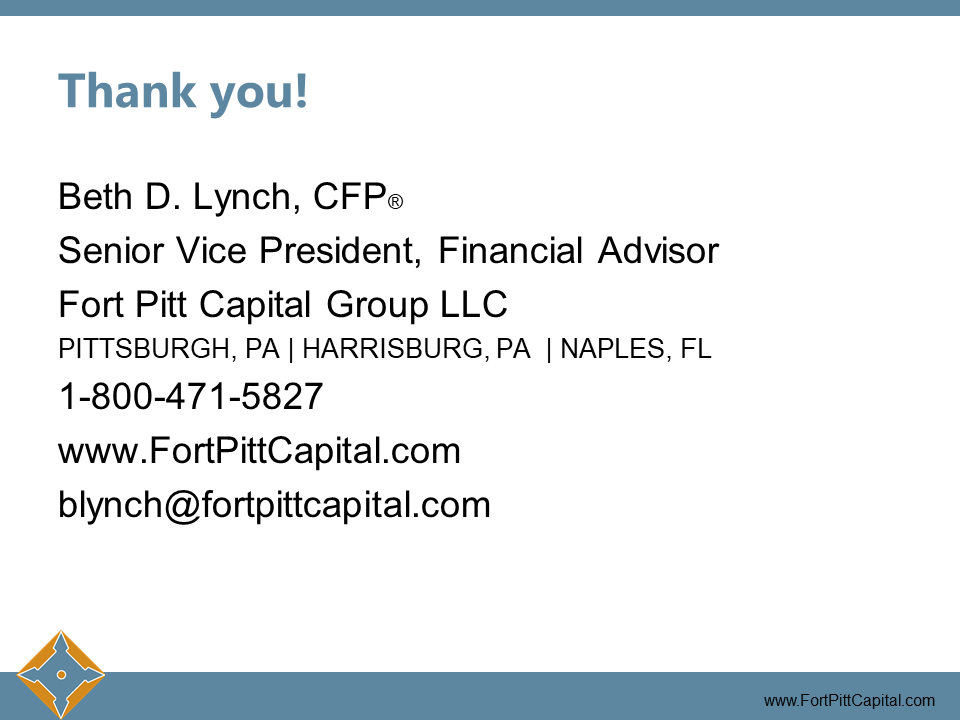 Thank you!

Beth D. Lynch, CFP®

Senior Vice President, Financial Advisor

Fort Pitt Capital Group LLC

PITTSBURGH, PA | HARRISBURG, PA | NAPLES, FL

1-800-471-5827

www.FortPittCapital.com

blynch@fortpittcapital.com

www.FortPittCapital.com